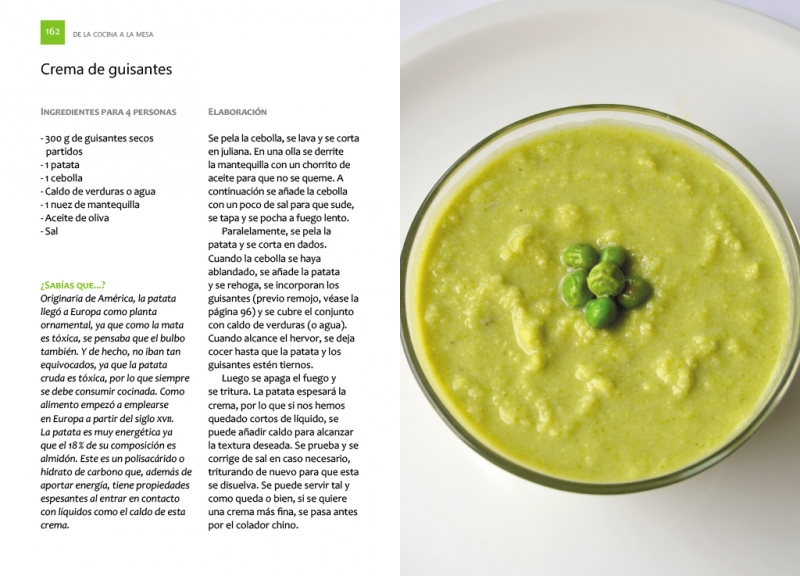 162 DE LA COCINA A LA MESA

Crema de guisantes

INGREDIENTES PARA 4 PERSONAS

- 300 g de guisantes secos partidos
- 1 patata
- 1 cebolla
- Caldo de verduras o agua
- 1 nuez de mantequilla
- Aceite de oliva
- Sal

¿SABÍAS QUE...?
Originaria de América, la patata llegó a Europa como planta ornamental, ya que como la mata es tóxica, se pensaba que el bulbo también. Y de hecho, no iban tan equivocados, ya que la patata cruda es tóxica, por lo que siempre se debe consumir cocinada. Como alimento empezó a emplearse en Europa a partir del siglo XVII. La patata es muy energética ya que el 18 % de su composición es almidón. Este es un polisacárido o hidrato de carbono que, además de aportar energía, tiene propiedades espesantes al entrar en contacto con líquidos como el caldo de esta crema.

ELABORACIÓN

Se pela la cebolla, se lava y se corta en juliana. En una olla se derrite la mantequilla con un chorrito de aceite para que no se queme. A continuación se añade la cebolla con un poco de sal para que sude, se tapa y se pocha a fuego lento.

Paralelamente, se pela la patata y se corta en dados. Cuando la cebolla se haya ablandado, se añade la patata y se rehoga, se incorporan los guisantes (previo remojo, véase la página 96) y se cubre el conjunto con caldo de verduras (o agua). Cuando alcance el hervor, se deja cocer hasta que la patata y los guisantes estén tiernos.

Luego se apaga el fuego y se tritura. La patata espesará la crema, por lo que si nos hemos quedado cortos de líquido, se puede añadir caldo para alcanzar la textura deseada. Se prueba y se corrige de sal en caso necesario, triturando de nuevo para que esta se disuelva. Se puede servir tal y como queda o bien, si se quiere una crema más fina, se pasa antes por el colador chino.